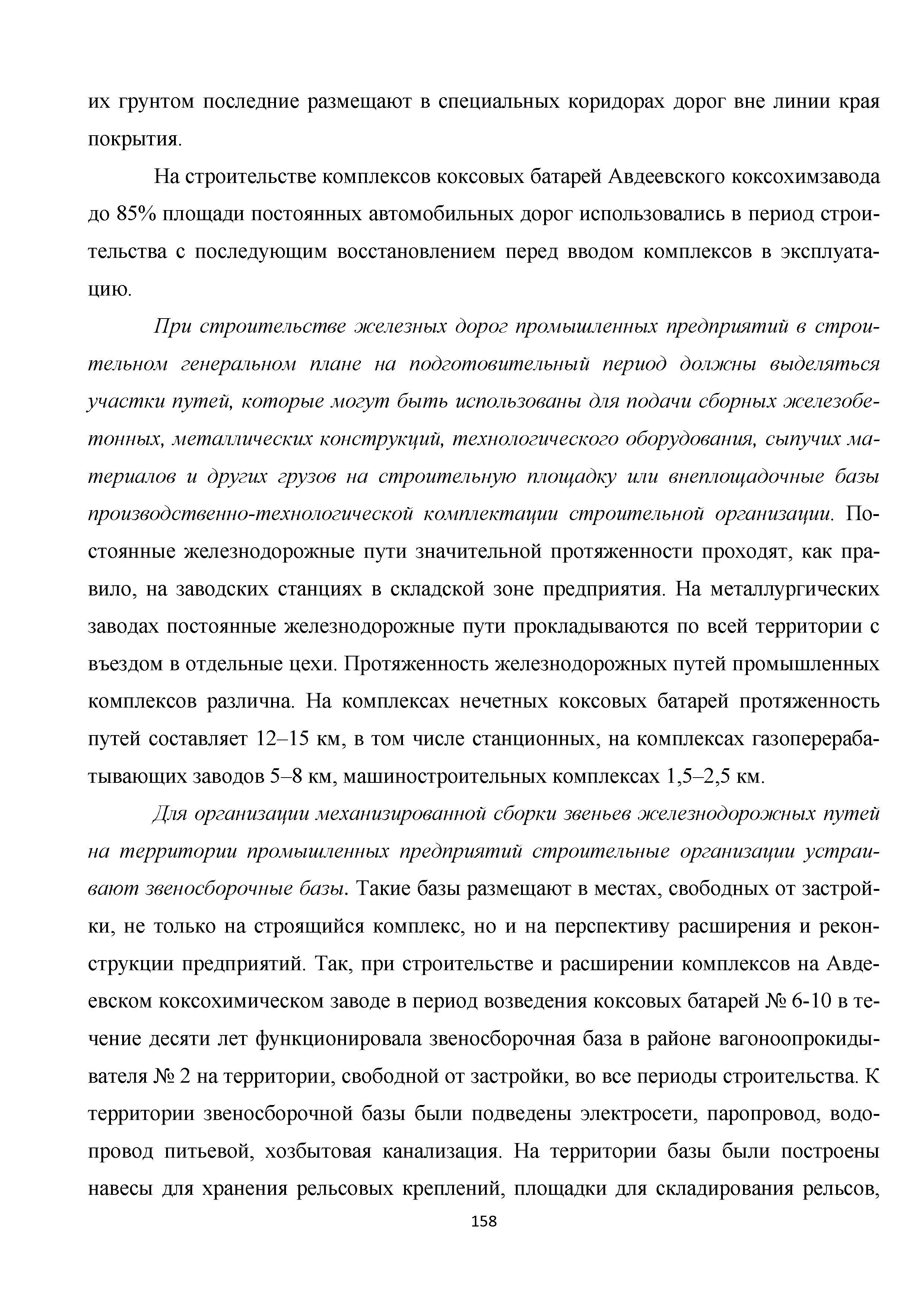 их грунтом последние размещают в специальных коридорах дорог вне линии края покрытия.

На строительстве комплексов коксовых батарей Авдеевского коксохимзавода до 85% площади постоянных автомобильных дорог использовались в период строительства с последующим восстановлением перед вводом комплексов в эксплуатацию.

При строительстве железных дорог промышленных предприятий в строительном генеральном плане на подготовительный период должны выделяться участки путей, которые могут быть использованы для подачи сборных железобетонных, металлических конструкций, технологического оборудования, сыпучих материалов и других грузов на строительную площадку или внеплощадочные базы производственно-технологической комплектации строительной организации. Постоянные железнодорожные пути значительной протяженности проходят, как правило, на заводских станциях в складской зоне предприятия. На металлургических заводах постоянные железнодорожные пути прокладываются по всей территории с въездом в отдельные цехи. Протяженность железнодорожных путей промышленных комплексов различна. На комплексах нечетных коксовых батарей протяженность путей составляет 12–15 км, в том числе станционных, на комплексах газоперерабатывающих заводов 5–8 км, машиностроительных комплексах 1,5–2,5 км.

Для организации механизированной сборки звеньев железнодорожных путей на территории промышленных предприятий строительные организации устраивают звеносборочные базы. Такие базы размещают в местах, свободных от застройки, не только на строящийся комплекс, но и на перспективу расширения и реконструкции предприятий. Так, при строительстве и расширении комплексов на Авдеевском коксохимическом заводе в период возведения коксовых батарей № 6-10 в течение десяти лет функционировала звеносборочная база в районе вагоноопрокидывателя № 2 на территории, свободной от застройки, во все периоды строительства. К территории звеносборочной базы были подведены электросети, паропровод, водопровод питьевой, хозбытовая канализация. На территории базы были построены навесы для хранения рельсовых креплений, площадки для складирования рельсов,

158